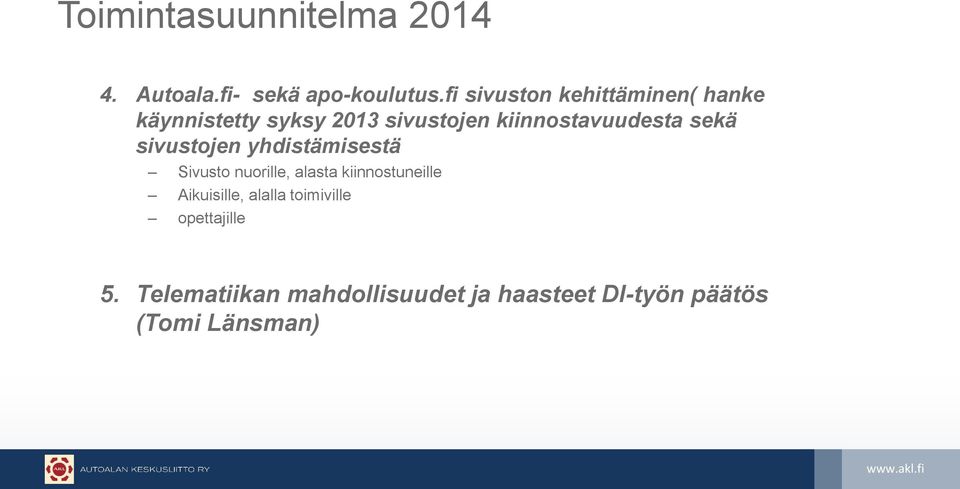 Toimintasuunnitelma 2014

4. Autoala.fi- sekä apo-koulutus.fi sivuston kehittäminen( hanke käynnistetty syksy 2013 sivustojen kiinnostavuudesta sekä sivustojen yhdistämisestä

– Sivusto nuorille, alasta kiinnostuneille
– Aikuisille, alalla toimiville
– opettajille

5. Telematiikan mahdollisuudet ja haasteet DI-työn päätös (Tomi Länsman)

AKL

AUTOALAN KESKUSLIITTO RY

www.akl.fi